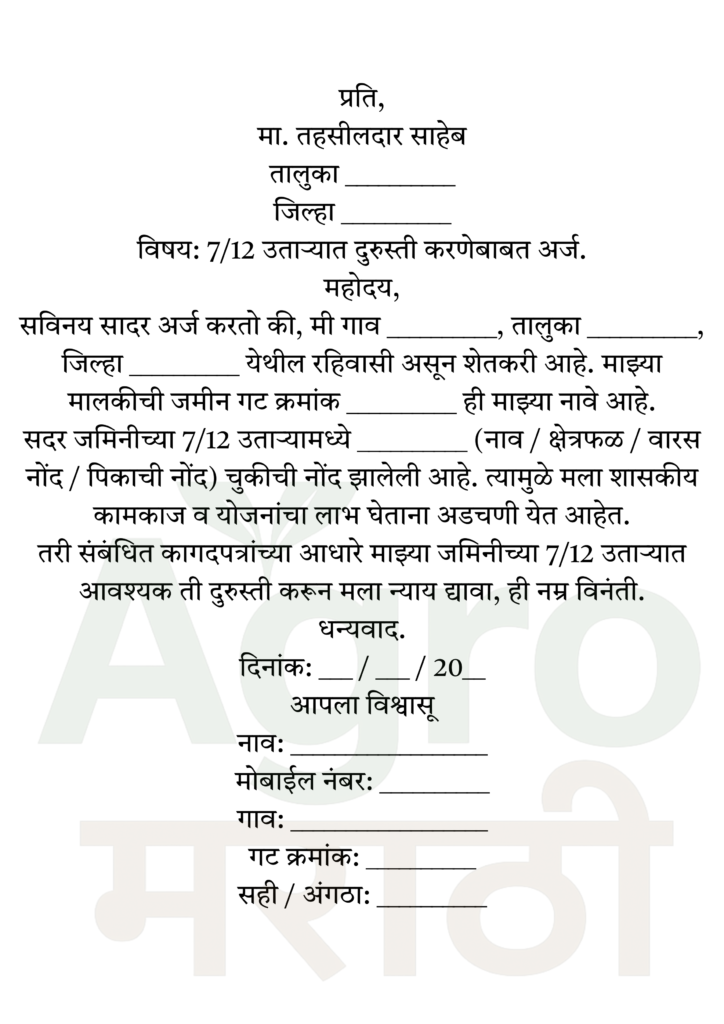 प्रति,
मा. तहसीलदार साहेब
तालुका ________
जिल्हा ________
विषय: 7/12 उताऱ्यात दुरुस्ती करणेबाबत अर्ज.
महोदय,
सविनय सादर अर्ज करतो की, मी गाव ________, तालुका ________, जिल्हा ________ येथील रहिवासी असून शेतकरी आहे. माझ्या मालकीची जमीन गट क्रमांक ________ ही माझ्या नावे आहे. सदर जमिनीच्या 7/12 उताऱ्यामध्ये ________ (नाव / क्षेत्रफळ / वारस नोंद / पिकाची नोंद) चुकीची नोंद झालेली आहे. त्यामुळे मला शासकीय कामकाज व योजनांचा लाभ घेताना अडचणी येत आहेत.
तरी संबंधित कागदपत्रांच्या आधारे माझ्या जमिनीच्या 7/12 उताऱ्यात आवश्यक ती दुरुस्ती करून मला न्याय द्यावा, ही नम्र विनंती.
धन्यवाद.
दिनांक: __ / __ / 20__
आपला विश्वासू
नाव: ______________
मोबाईल नंबर: ________
गाव: ______________
गट क्रमांक: ________
सही / अंगठा: ________

Agro
मराठी